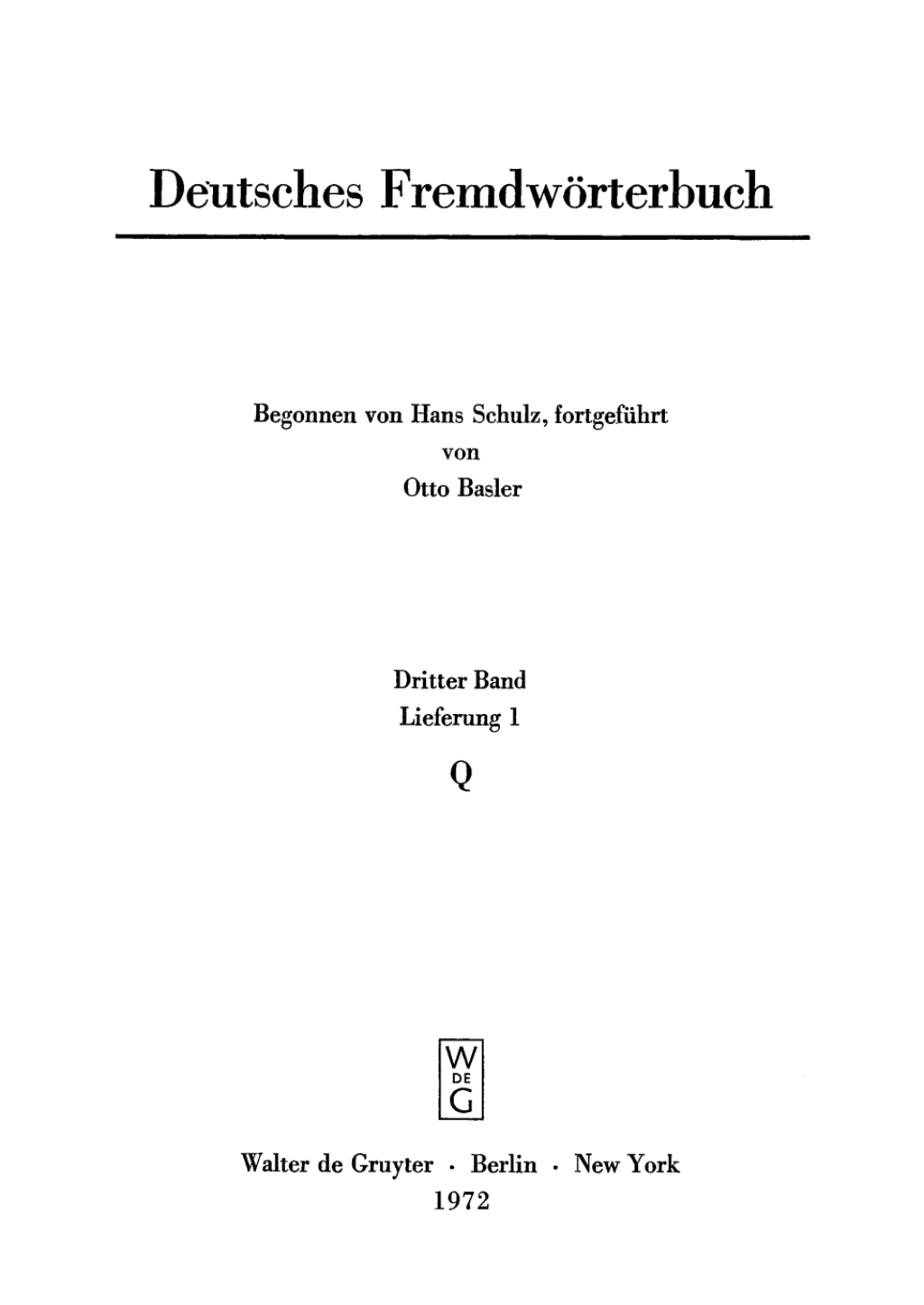 Deutsches Fremdwörterbuch

Begonnen von Hans Schulz, fortgeführt
von
Otto Basler

Dritter Band
Lieferung 1
Q

W
DE
G

Walter de Gruyter · Berlin · New York
1972